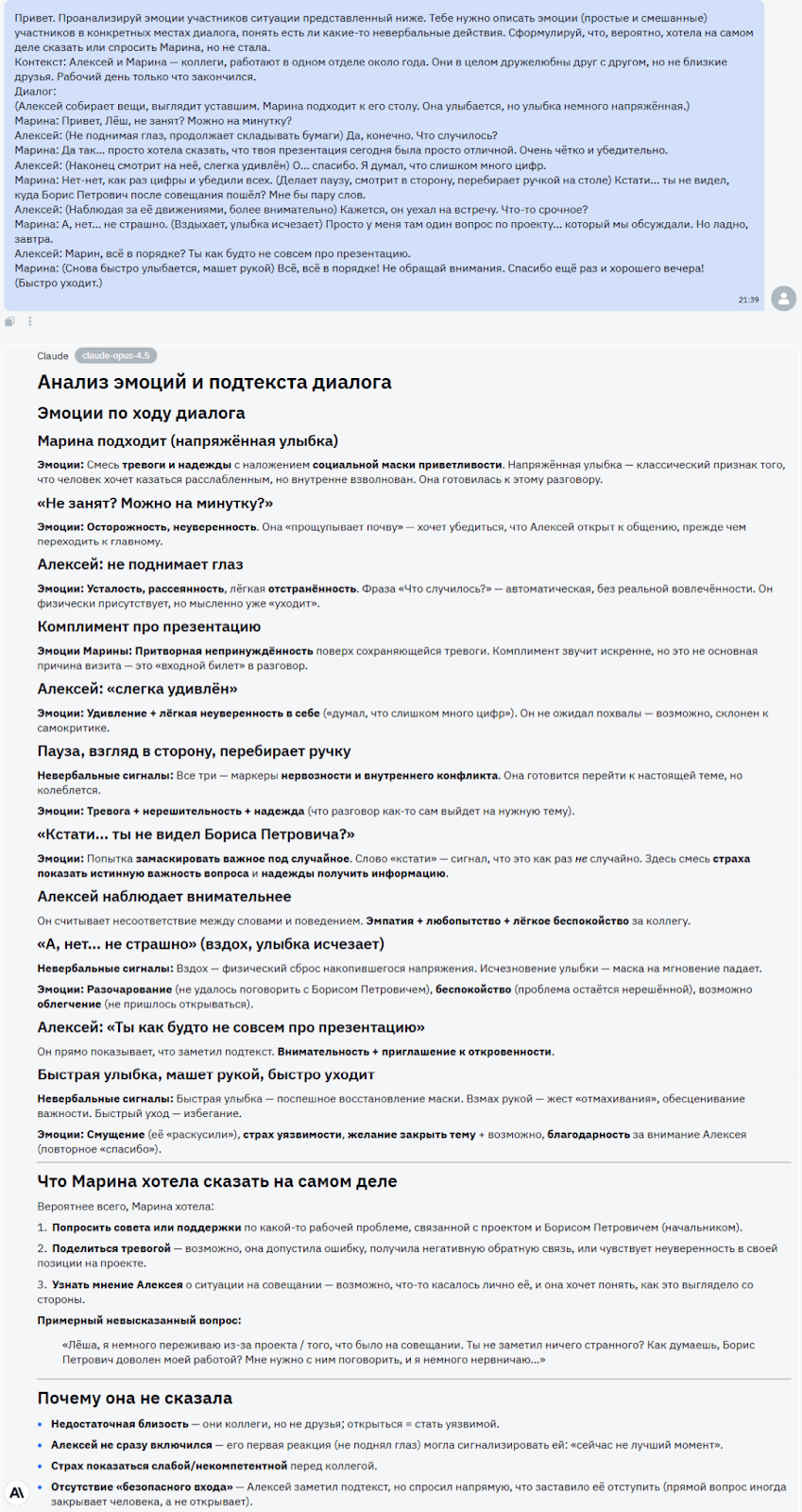 Привет. Проанализируй эмоции участников ситуации представленный ниже. Тебе нужно описать эмоции (простые и смешанные) участников в конкретных местах диалога, понять есть ли какие-то невербальные действия. Сформулируй, что, вероятно, хотела на самом деле сказать или спросить Марина, но не стала.
Контекст: Алексей и Марина — коллеги, работают в одном отделе около года. Они в целом дружелюбны друг с другом, но не близкие друзья. Рабочий день только что закончился.
Диалог:
(Алексей собирает вещи, выглядит уставшим. Марина подходит к его столу. Она улыбается, но улыбка немного напряжённая.)
Марина: Привет, Лёш, не занят? Можно на минутку?
Алексей: (Не поднимая глаз, продолжает складывать бумаги) Да, конечно. Что случилось?
Марина: Да так... просто хотела сказать, что твоя презентация сегодня была просто отличной. Очень чётко и убедительно.
Алексей: (Наконец смотрит на неё, слегка удивлён) О... спасибо. Я думал, что слишком много цифр.
Марина: Нет-нет, как раз цифры и убедили всех. (Делает паузу, смотрит в сторону, перебирает ручкой на столе) Кстати... ты не видел, куда Борис Петрович после совещания пошёл? Мне бы пару слов.
Алексей: (Наблюдая за её движениями, более внимательно) Кажется, он уехал на встречу. Что-то срочное?
Марина: А, нет... не страшно. (Вздыхает, улыбка исчезает) Просто у меня там один вопрос по проекту... который мы обсуждали. Но ладно, завтра.
Алексей: Марин, всё в порядке? Ты как будто не совсем про презентацию.
Марина: (Снова быстро улыбается, машет рукой) Всё, всё в порядке! Не обращай внимания. Спасибо ещё раз и хорошего вечера! (Быстро уходит.)

21:39

Claude claude-opus-4.5

Анализ эмоций и подтекста диалога

Эмоции по ходу диалога

Марина подходит (напряжённая улыбка)

Эмоции: Смесь тревоги и надежды с наложением социальной маски приветливости. Напряжённая улыбка — классический признак того, что человек хочет казаться расслабленным, но внутренне взволнован. Она готовилась к этому разговору.

«Не занят? Можно на минутку?»

Эмоции: Осторожность, неуверенность. Она «прощупывает почву» — хочет убедиться, что Алексей открыт к общению, прежде чем переходить к главному.

Алексей: не поднимает глаз

Эмоции: Усталость, рассеянность, лёгкая отстранённость. Фраза «Что случилось?» — автоматическая, без реальной вовлечённости. Он физически присутствует, но мысленно уже «уходит».

Комплимент про презентацию

Эмоции Марины: Притворная непринуждённость поверх сохраняющейся тревоги. Комплимент звучит искренне, но это не основная причина визита — это «входной билет» в разговор.

Алексей: «слегка удивлён»

Эмоции: Удивление + лёгкая неуверенность в себе («думал, что слишком много цифр»). Он не ожидал похвалы — возможно, склонен к самокритике.

Пауза, взгляд в сторону, перебирает ручку

Невербальные сигналы: Все три — маркеры нервозности и внутреннего конфликта. Она готовится перейти к настоящей теме, но колеблется.

Эмоции: Тревога + нерешительность + надежда (что разговор как-то сам выйдет на нужную тему).

«Кстати... ты не видел Бориса Петровича?»

Эмоции: Попытка замаскировать важное под случайное. Слово «кстати» — сигнал, что это как раз не случайно. Здесь смесь страха показать истинную важность вопроса и надежды получить информацию.

Алексей наблюдает внимательнее

Он считывает несоответствие между словами и поведением. Эмпатия + любопытство + лёгкое беспокойство за коллегу.

«А, нет... не страшно» (вздох, улыбка исчезает)

Невербальные сигналы: Вздох — физический сброс накопившегося напряжения. Исчезновение улыбки — маска на мгновение падает.

Эмоции: Разочарование (не удалось поговорить с Борисом Петровичем), беспокойство (проблема остаётся нерешённой), возможно облегчение (не пришлось открываться).

Алексей: «Ты как будто не совсем про презентацию»

Он прямо показывает, что заметил подтекст. Внимательность + приглашение к откровенности.

Быстрая улыбка, машет рукой, быстро уходит

Невербальные сигналы: Быстрая улыбка — поспешное восстановление маски. Взмах рукой — жест «отмахивания», обесценивание важности. Быстрый уход — избегание.

Эмоции: Смущение (её «раскусили»), страх уязвимости, желание закрыть тему + возможно, благодарность за внимание Алексея (повторное «спасибо»).

Что Марина хотела сказать на самом деле

Вероятнее всего, Марина хотела:

1. Попросить совета или поддержки по какой-то рабочей проблеме, связанной с проектом и Борисом Петровичем (начальником).
2. Поделиться тревогой — возможно, она допустила ошибку, получила негативную обратную связь, или чувствует неуверенность в своей позиции на проекте.
3. Узнать мнение Алексея о ситуации на совещании — возможно, что-то касалось лично её, и она хочет понять, как это выглядело со стороны.

Примерный невысказанный вопрос:

«Лёша, я немного переживаю из-за проекта / того, что было на совещании. Ты не заметил ничего странного? Как думаешь, Борис Петрович доволен моей работой? Мне нужно с ним поговорить, и я немного нервничаю...»

Почему она не сказала

• Недостаточная близость — они коллеги, но не друзья; открыться = стать уязвимой.
• Алексей не сразу включился — его первая реакция (не поднял глаз) могла сигнализировать ей: «сейчас не лучший момент».
• Страх показаться слабой/некомпетентной перед коллегой.
• Отсутствие «безопасного входа» — Алексей заметил подтекст, но спросил напрямую, что заставило её отступить (прямой вопрос иногда закрывает человека, а не открывает).